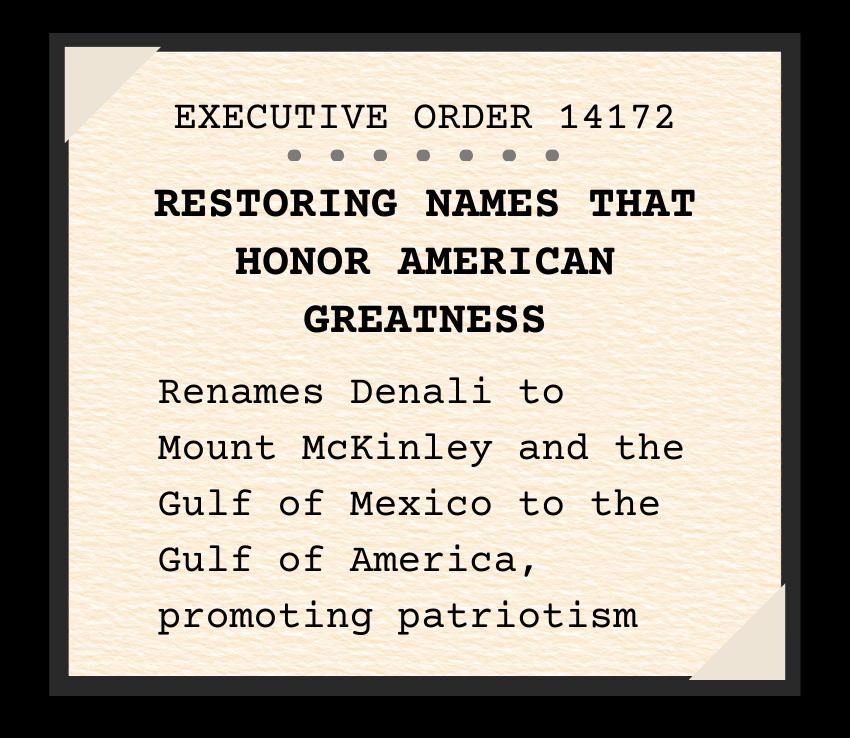 EXECUTIVE ORDER 14172

RESTORING NAMES THAT HONOR AMERICAN GREATNESS

Renames Denali to Mount McKinley and the Gulf of Mexico to the Gulf of America, promoting patriotism